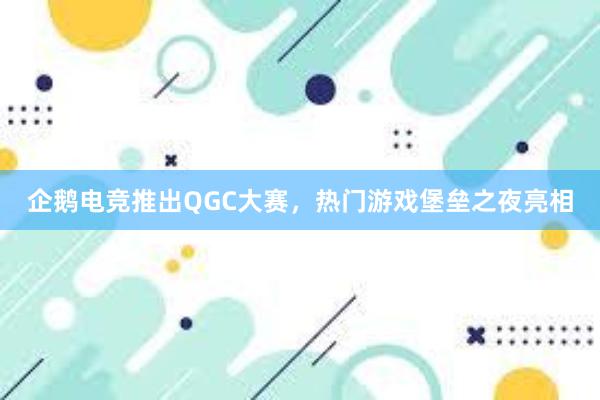 企鹅电竞推出QGC大赛，热门游戏堡垒之夜亮相